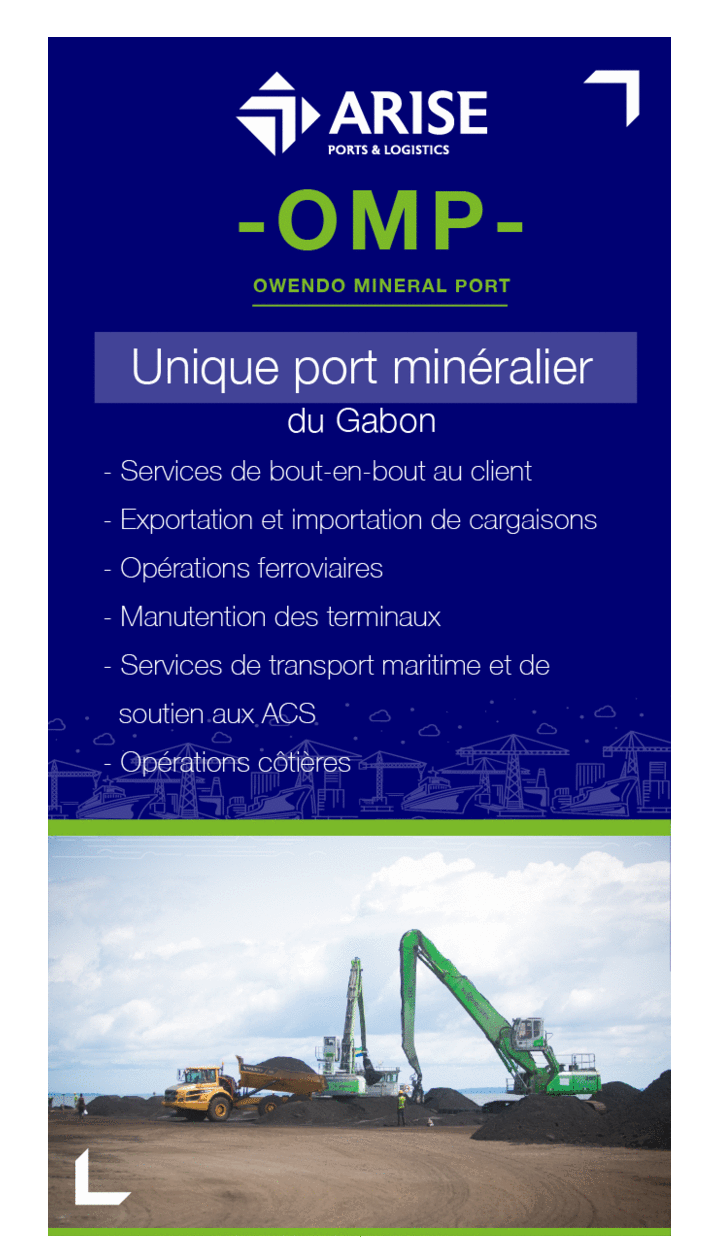 ARISE
PORTS & LOGISTICS

-OMP-

OWENDO MINERAL PORT

Unique port minéralier du Gabon

- Services de bout-en-bout au client
- Exportation et importation de cargaisons
- Opérations ferroviaires
- Manutention des terminaux
- Services de transport maritime et de soutien aux ACS
- Opérations côtières